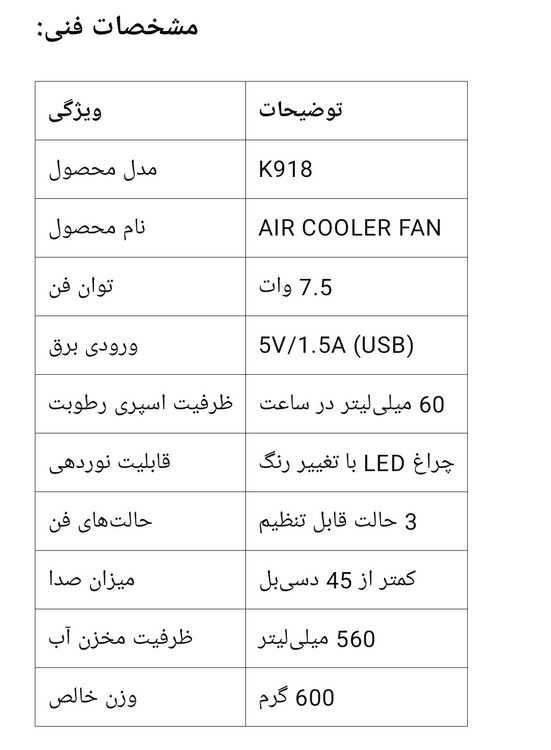 مشخصات فنی:

| ویژگی | توضیحات |
|---|---|
| مدل محصول | K918 |
| نام محصول | AIR COOLER FAN |
| توان فن | 7.5 وات |
| ورودی برق | 5V/1.5A (USB) |
| ظرفیت اسپری رطوبت | 60 میلی‌لیتر در ساعت |
| قابلیت نوردهی | چراغ LED با تغییر رنگ |
| حالت‌های فن | 3 حالت قابل تنظیم |
| میزان صدا | کمتر از 45 دسی‌بل |
| ظرفیت مخزن آب | 560 میلی‌لیتر |
| وزن خالص | 600 گرم |